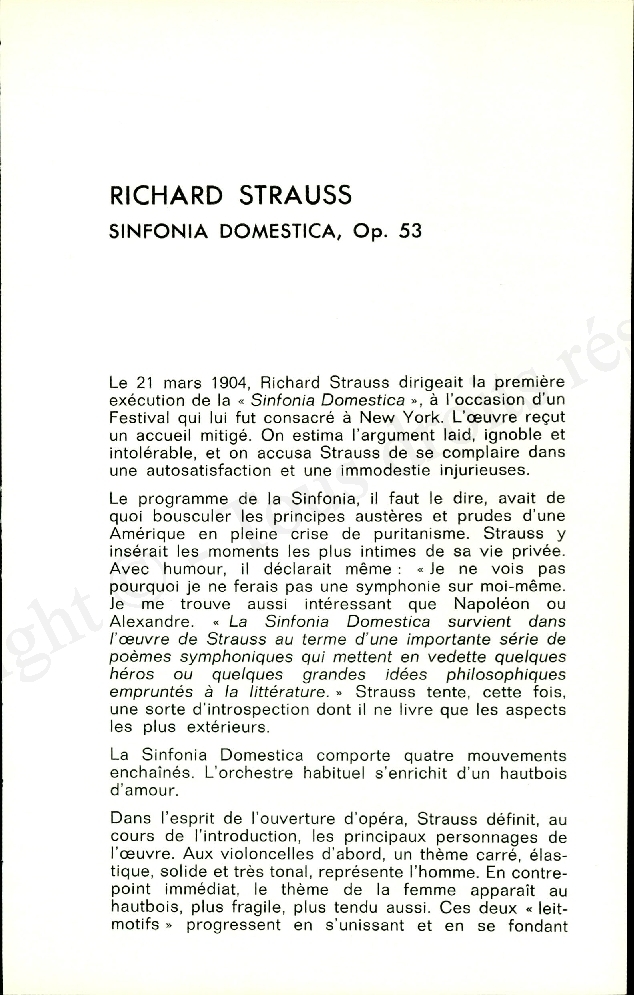 RICHARD STRAUSS

SINFONIA DOMESTICA, Op. 53

Le 21 mars 1904, Richard Strauss dirigeait la première exécution de la « Sinfonia Domestica », à l'occasion d'un Festival qui lui fut consacré à New York. L'œuvre reçut un accueil mitigé. On estima l'argument laid, ignoble et intolérable, et on accusa Strauss de se complaire dans une autosatisfaction et une immodestie injurieuses.

Le programme de la Sinfonia, il faut le dire, avait de quoi bousculer les principes austères et prudes d'une Amérique en pleine crise de puritanisme. Strauss y insérait les moments les plus intimes de sa vie privée. Avec humour, il déclarait même : « Je ne vois pas pourquoi je ne ferais pas une symphonie sur moi-même. Je me trouve aussi intéressant que Napoléon ou Alexandre. « La Sinfonia Domestica survient dans l'œuvre de Strauss au terme d'une importante série de poèmes symphoniques qui mettent en vedette quelques héros ou quelques grandes idées philosophiques empruntés à la littérature. » Strauss tente, cette fois, une sorte d'introspection dont il ne livre que les aspects les plus extérieurs.

La Sinfonia Domestica comporte quatre mouvements enchaînés. L'orchestre habituel s'enrichit d'un hautbois d'amour.

Dans l'esprit de l'ouverture d'opéra, Strauss définit, au cours de l'introduction, les principaux personnages de l'œuvre. Aux violoncelles d'abord, un thème carré, élastique, solide et très tonal, représente l'homme. En contrepoint immédiat, le thème de la femme apparaît au hautbois, plus fragile, plus tendu aussi. Ces deux « leitmotifs » progressent en s'unissant et en se fondant